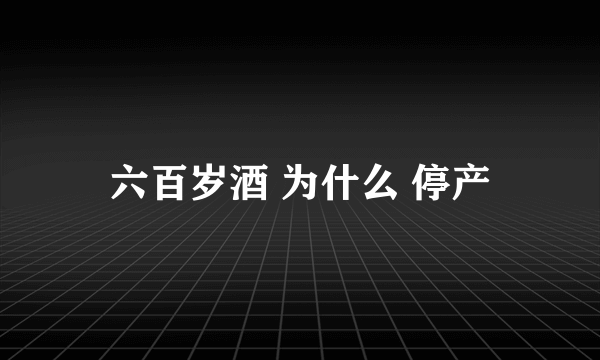 六百岁酒 为什么 停产